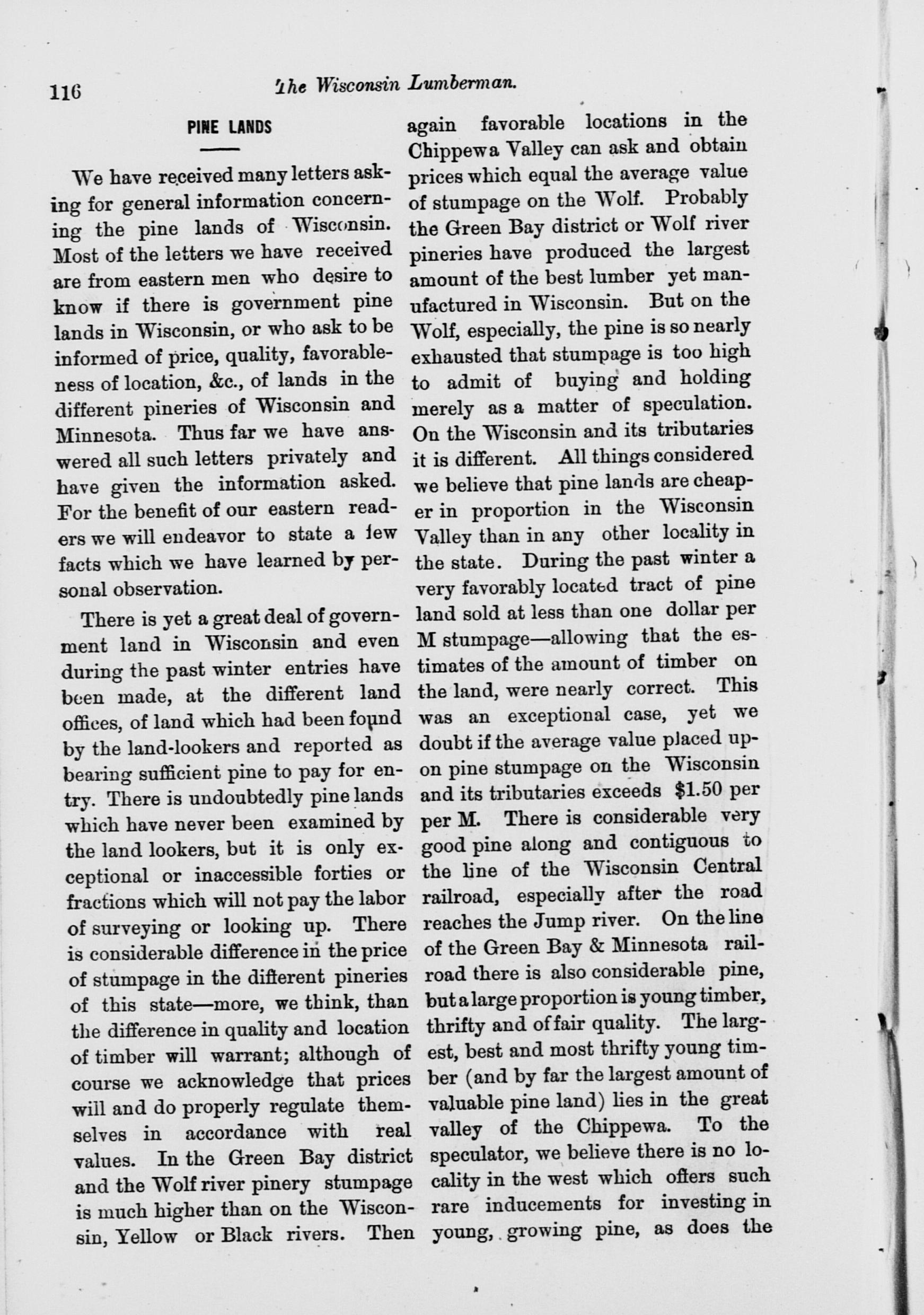 116 The Wisconsin Lumberman.

PINE LANDS

We have received many letters asking for general information concerning the pine lands of Wisconsin. Most of the letters we have received are from eastern men who desire to know if there is government pine lands in Wisconsin, or who ask to be informed of price, quality, favorableness of location, &c., of lands in the different pineries of Wisconsin and Minnesota. Thus far we have answered all such letters privately and have given the information asked. For the benefit of our eastern readers we will endeavor to state a few facts which we have learned by personal observation.

There is yet a great deal of government land in Wisconsin and even during the past winter entries have been made, at the different land offices, of land which had been found by the land-lookers and reported as bearing sufficient pine to pay for entry. There is undoubtedly pine lands which have never been examined by the land lookers, but it is only exceptional or inaccessible forties or fractions which will not pay the labor of surveying or looking up. There is considerable difference in the price of stumpage in the different pineries of this state—more, we think, than the difference in quality and location of timber will warrant; although of course we acknowledge that prices will and do properly regulate themselves in accordance with real values. In the Green Bay district and the Wolf river pinery stumpage is much higher than on the Wisconsin, Yellow or Black rivers. Then again favorable locations in the Chippewa Valley can ask and obtain prices which equal the average value of stumpage on the Wolf. Probably the Green Bay district or Wolf river pineries have produced the largest amount of the best lumber yet manufactured in Wisconsin. But on the Wolf, especially, the pine is so nearly exhausted that stumpage is too high to admit of buying and holding merely as a matter of speculation. On the Wisconsin and its tributaries it is different. All things considered we believe that pine lands are cheaper in proportion in the Wisconsin Valley than in any other locality in the state. During the past winter a very favorably located tract of pine land sold at less than one dollar per M stumpage—allowing that the estimates of the amount of timber on the land, were nearly correct. This was an exceptional case, yet we doubt if the average value placed upon pine stumpage on the Wisconsin and its tributaries exceeds $1.50 per per M. There is considerable very good pine along and contiguous to the line of the Wisconsin Central railroad, especially after the road reaches the Jump river. On the line of the Green Bay & Minnesota railroad there is also considerable pine, but a large proportion is young timber, thrifty and of fair quality. The largest, best and most thrifty young timber (and by far the largest amount of valuable pine land) lies in the great valley of the Chippewa. To the speculator, we believe there is no locality in the west which offers such rare inducements for investing in young, growing pine, as does the